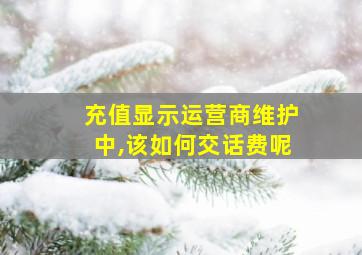 充值显示运营商维护中,该如何交话费呢